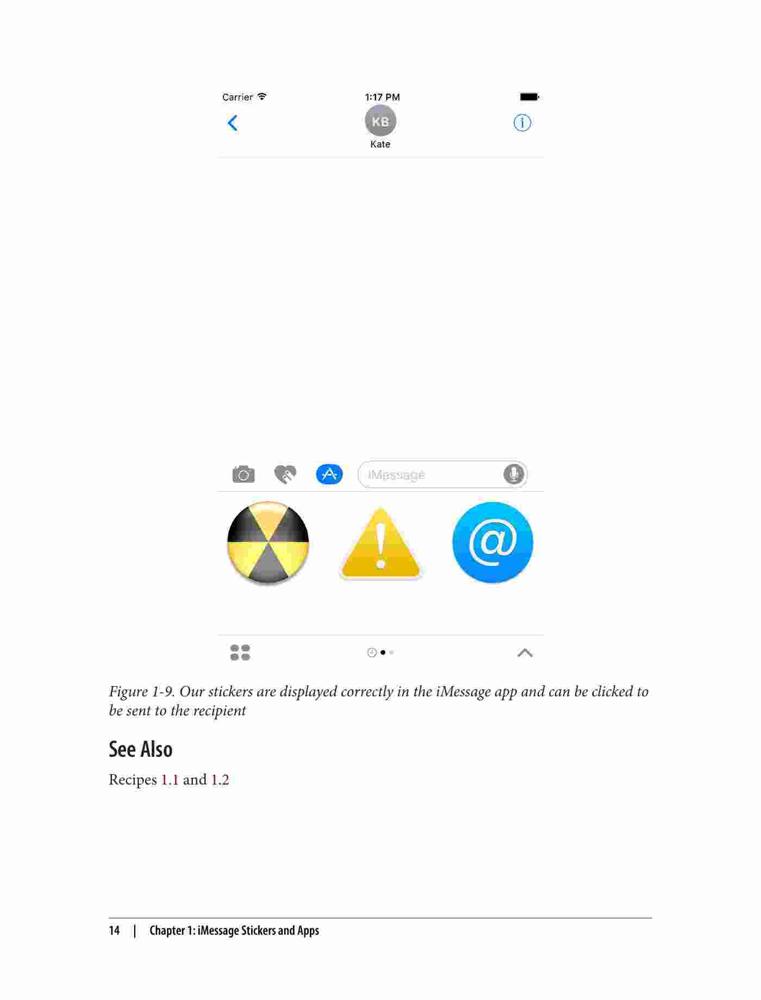 Carrier
1:17 PM
KB
Kate

iMessage

Figure 1-9. Our stickers are displayed correctly in the iMessage app and can be clicked to be sent to the recipient

See Also

Recipes 1.1 and 1.2

14 | Chapter 1: iMessage Stickers and Apps